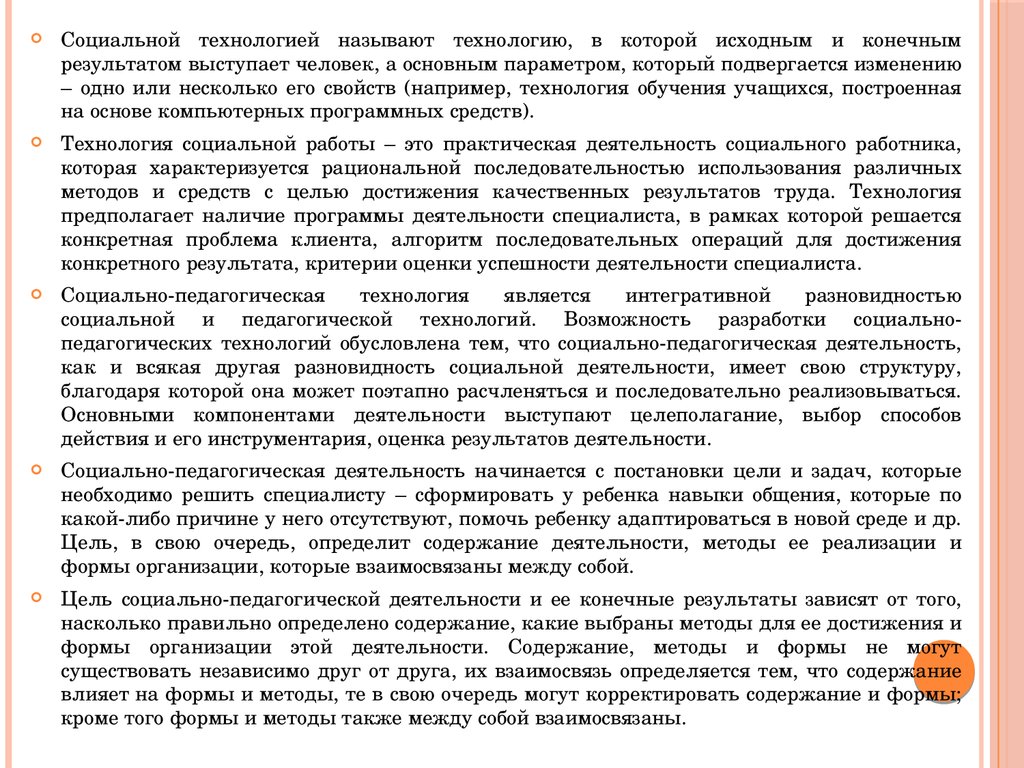 Социальной технологией называют технологию, в которой исходным и конечным результатом выступает человек, а основным параметром, который подвергается изменению – одно или несколько его свойств (например, технология обучения учащихся, построенная на основе компьютерных программных средств).

Технология социальной работы – это практическая деятельность социального работника, которая характеризуется рациональной последовательностью использования различных методов и средств с целью достижения качественных результатов труда. Технология предполагает наличие программы деятельности специалиста, в рамках которой решается конкретная проблема клиента, алгоритм последовательных операций для достижения конкретного результата, критерии оценки успешности деятельности специалиста.

Социально-педагогическая технология является интегративной разновидностью социальной и педагогической технологий. Возможность разработки социально-педагогических технологий обусловлена тем, что социально-педагогическая деятельность, как и всякая другая разновидность социальной деятельности, имеет свою структуру, благодаря которой она может поэтапно расчленяться и последовательно реализовываться. Основными компонентами деятельности выступают целеполагание, выбор способов действия и его инструментария, оценка результатов деятельности.

Социально-педагогическая деятельность начинается с постановки цели и задач, которые необходимо решить специалисту – сформировать у ребенка навыки общения, которые по какой-либо причине у него отсутствуют, помочь ребенку адаптироваться в новой среде и др. Цель, в свою очередь, определит содержание деятельности, методы ее реализации и формы организации, которые взаимосвязаны между собой.

Цель социально-педагогической деятельности и ее конечные результаты зависят от того, насколько правильно определено содержание, какие выбраны методы для ее достижения и формы организации этой деятельности. Содержание, методы и формы не могут существовать независимо друг от друга, их взаимосвязь определяется тем, что содержание влияет на формы и методы, те в свою очередь могут корректировать содержание и формы; кроме того формы и методы также между собой взаимосвязаны.